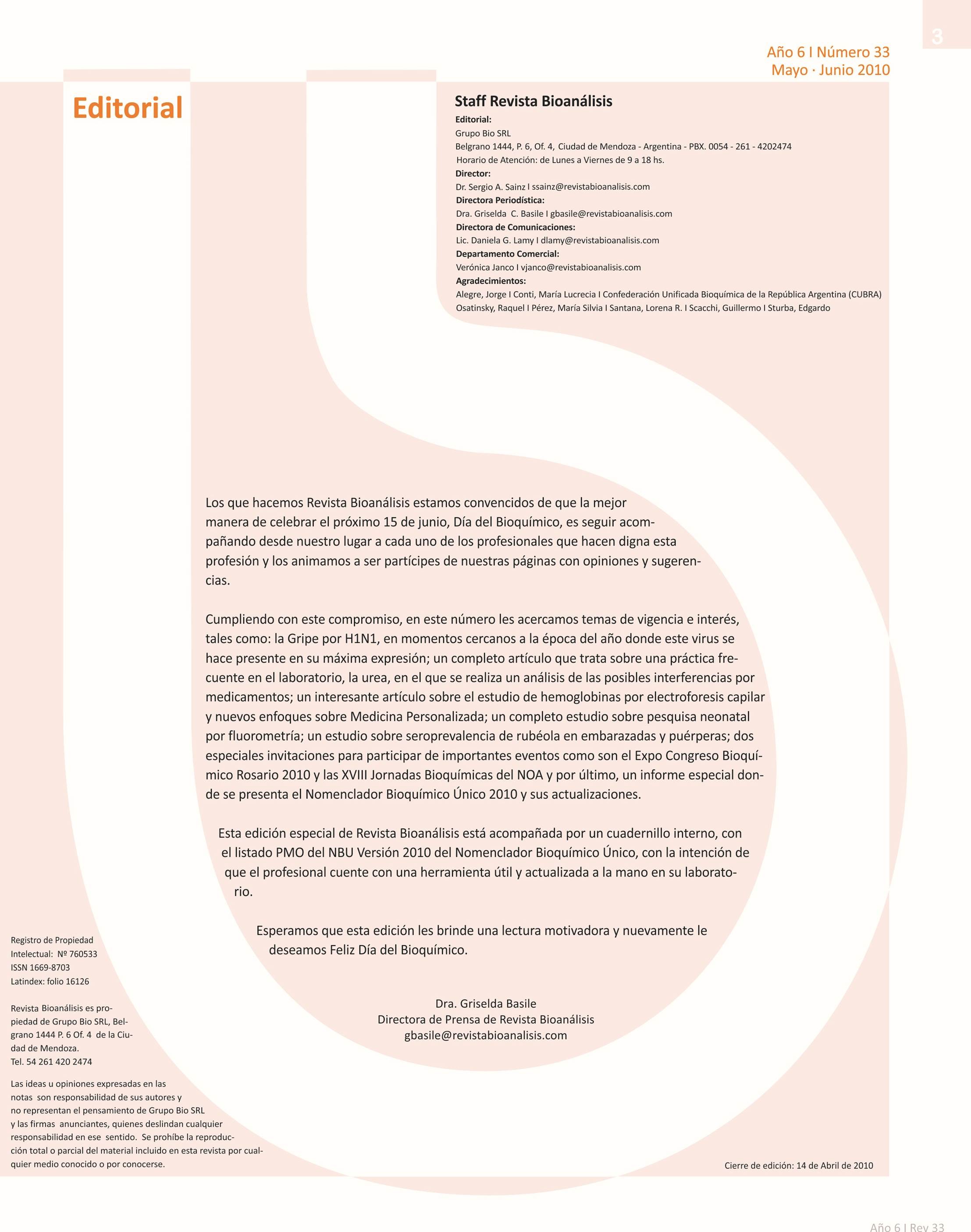 3

Año 6 I Número 33
Mayo · Junio 2010

Editorial

Staff Revista Bioanálisis

Editorial:
Grupo Bio SRL
Belgrano 1444, P. 6, Of. 4, Ciudad de Mendoza - Argentina - PBX. 0054 - 261 - 4202474
Horario de Atención: de Lunes a Viernes de 9 a 18 hs.
Director:
Dr. Sergio A. Sainz I ssainz@revistabioanalisis.com
Directora Periodística:
Dra. Griselda C. Basile I gbasile@revistabioanalisis.com
Directora de Comunicaciones:
Lic. Daniela G. Lamy I dlamy@revistabioanalisis.com
Departamento Comercial:
Verónica Janco I vjanco@revistabioanalisis.com
Agradecimientos:
Alegre, Jorge I Conti, María Lucrecia I Confederación Unificada Bioquímica de la República Argentina (CUBRA)
Osatinsky, Raquel I Pérez, María Silvia I Santana, Lorena R. I Scacchi, Guillermo I Sturba, Edgardo

Los que hacemos Revista Bioanálisis estamos convencidos de que la mejor manera de celebrar el próximo 15 de junio, Día del Bioquímico, es seguir acompañando desde nuestro lugar a cada uno de los profesionales que hacen digna esta profesión y los animamos a ser partícipes de nuestras páginas con opiniones y sugerencias.

Cumpliendo con este compromiso, en este número les acercamos temas de vigencia e interés, tales como: la Gripe por H1N1, en momentos cercanos a la época del año donde este virus se hace presente en su máxima expresión; un completo artículo que trata sobre una práctica frecuente en el laboratorio, la urea, en el que se realiza un análisis de las posibles interferencias por medicamentos; un interesante artículo sobre el estudio de hemoglobinas por electroforesis capilar y nuevos enfoques sobre Medicina Personalizada; un completo estudio sobre pesquisa neonatal por fluorometría; un estudio sobre seroprevalencia de rubéola en embarazadas y puérperas; dos especiales invitaciones para participar de importantes eventos como son el Expo Congreso Bioquímico Rosario 2010 y las XVIII Jornadas Bioquímicas del NOA y por último, un informe especial donde se presenta el Nomenclador Bioquímico Único 2010 y sus actualizaciones.

Esta edición especial de Revista Bioanálisis está acompañada por un cuadernillo interno, con el listado PMO del NBU Versión 2010 del Nomenclador Bioquímico Único, con la intención de que el profesional cuente con una herramienta útil y actualizada a la mano en su laboratorio.

Esperamos que esta edición les brinde una lectura motivadora y nuevamente le deseamos Feliz Día del Bioquímico.

Dra. Griselda Basile
Directora de Prensa de Revista Bioanálisis
gbasile@revistabioanalisis.com

Registro de Propiedad Intelectual: Nº 760533
ISSN 1669-8703
Latindex: folio 16126

Revista Bioanálisis es propiedad de Grupo Bio SRL, Belgrano 1444 P. 6 Of. 4 de la Ciudad de Mendoza.
Tel. 54 261 420 2474

Las ideas u opiniones expresadas en las notas son responsabilidad de sus autores y no representan el pensamiento de Grupo Bio SRL y las firmas anunciantes, quienes deslindan cualquier responsabilidad en ese sentido. Se prohíbe la reproducción total o parcial del material incluido en esta revista por cualquier medio conocido o por conocerse.

Cierre de edición: 14 de Abril de 2010

Año 6 I Rev 33